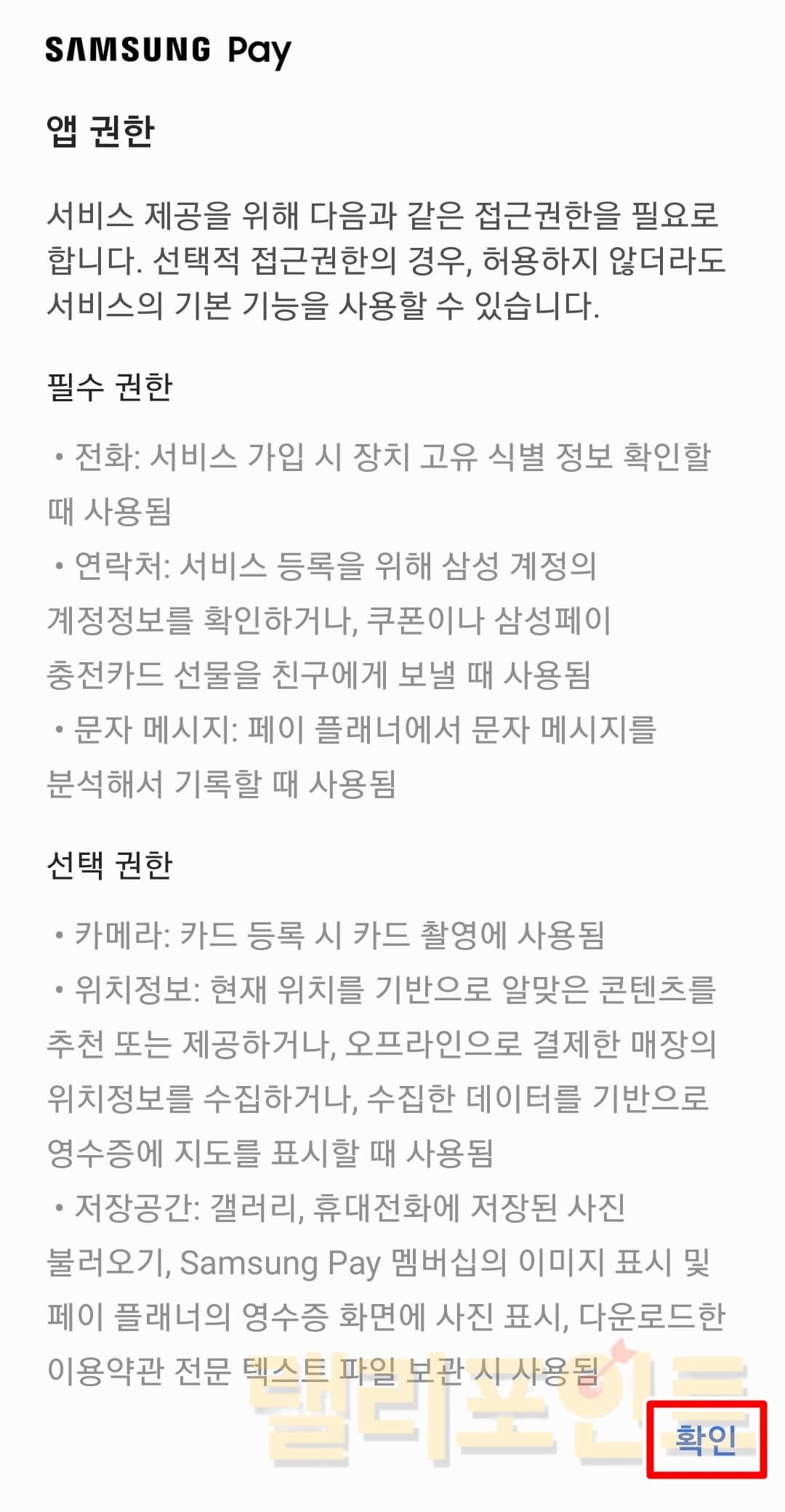 SAMSUNG Pay

앱 권한

서비스 제공을 위해 다음과 같은 접근권한을 필요로 합니다. 선택적 접근권한의 경우, 허용하지 않더라도 서비스의 기본 기능을 사용할 수 있습니다.

필수 권한

• 전화: 서비스 가입 시 장치 고유 식별 정보 확인할 때 사용됨
• 연락처: 서비스 등록을 위해 삼성 계정의 계정정보를 확인하거나, 쿠폰이나 삼성페이 충전카드 선물을 친구에게 보낼 때 사용됨
• 문자 메시지: 페이 플래너에서 문자 메시지를 분석해서 기록할 때 사용됨

선택 권한

• 카메라: 카드 등록 시 카드 촬영에 사용됨
• 위치정보: 현재 위치를 기반으로 알맞은 콘텐츠를 추천 또는 제공하거나, 오프라인으로 결제한 매장의 위치정보를 수집하거나, 수집한 데이터를 기반으로 영수증에 지도를 표시할 때 사용됨
• 저장공간: 갤러리, 휴대전화에 저장된 사진 불러오기, Samsung Pay 멤버십의 이미지 표시 및 페이 플래너의 영수증 화면에 사진 표시, 다운로드한 이용약관 전문 텍스트 파일 보관 시 사용됨

텔리포인트

확인